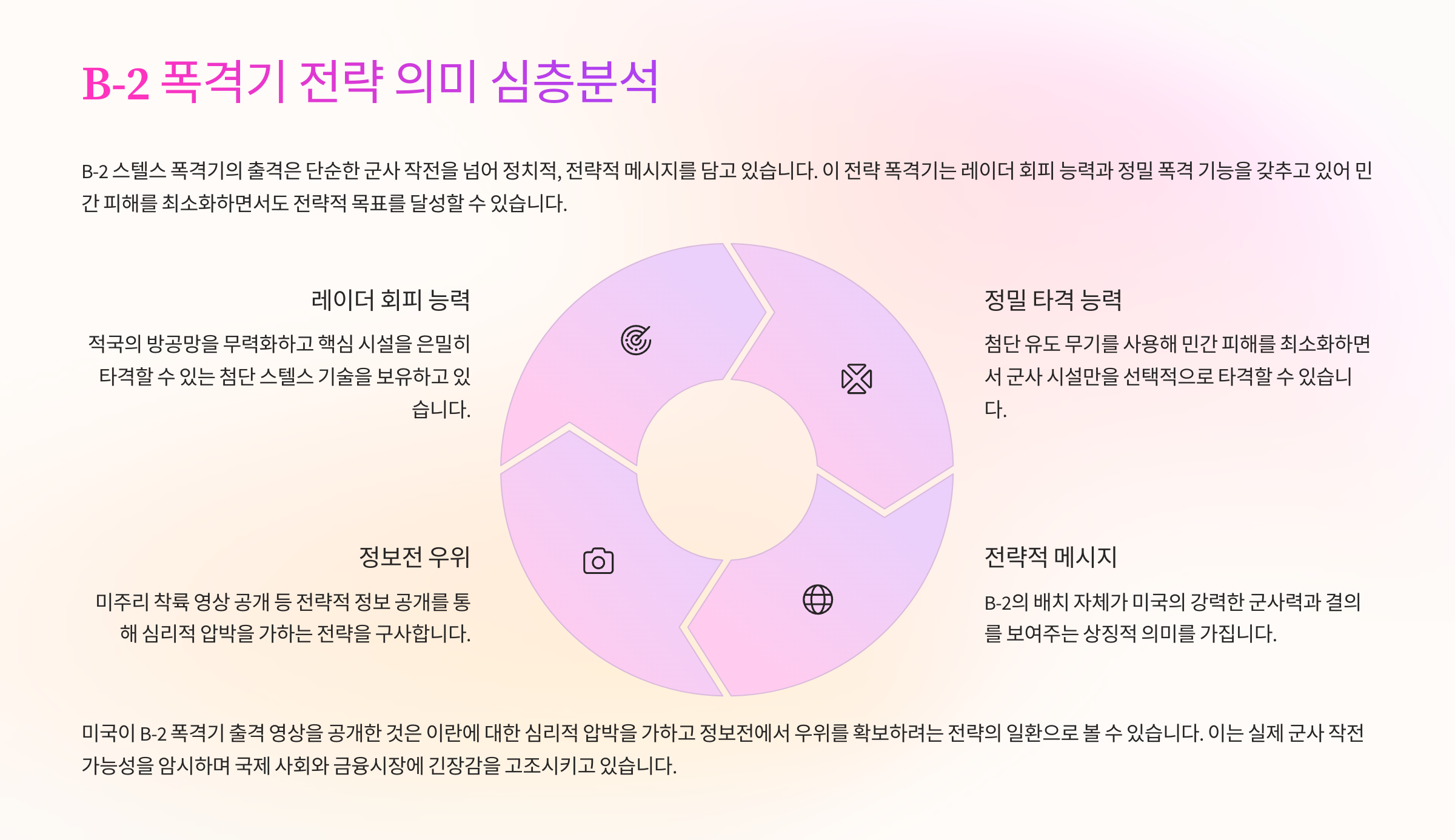 B-2 폭격기 전략 의미 심층분석

B-2 스텔스 폭격기의 출격은 단순한 군사 작전을 넘어 정치적, 전략적 메시지를 담고 있습니다. 이 전략 폭격기는 레이더 회피 능력과 정밀 폭격 기능을 갖추고 있어 민간 피해를 최소화하면서도 전략적 목표를 달성할 수 있습니다.

레이더 회피 능력

적국의 방공망을 무력화하고 핵심 시설을 은밀히 타격할 수 있는 첨단 스텔스 기술을 보유하고 있습니다.

정보전 우위

미주리 착륙 영상 공개 등 전략적 정보 공개를 통해 심리적 압박을 가하는 전략을 구사합니다.

정밀 타격 능력

첨단 유도 무기를 사용해 민간 피해를 최소화하면서 군사 시설만을 선택적으로 타격할 수 있습니다.

전략적 메시지

B-2의 배치 자체가 미국의 강력한 군사력과 결의를 보여주는 상징적 의미를 가집니다.

미국이 B-2 폭격기 출격 영상을 공개한 것은 이란에 대한 심리적 압박을 가하고 정보전에서 우위를 확보하려는 전략의 일환으로 볼 수 있습니다. 이는 실제 군사 작전 가능성을 암시하며 국제 사회와 금융시장에 긴장감을 고조시키고 있습니다.